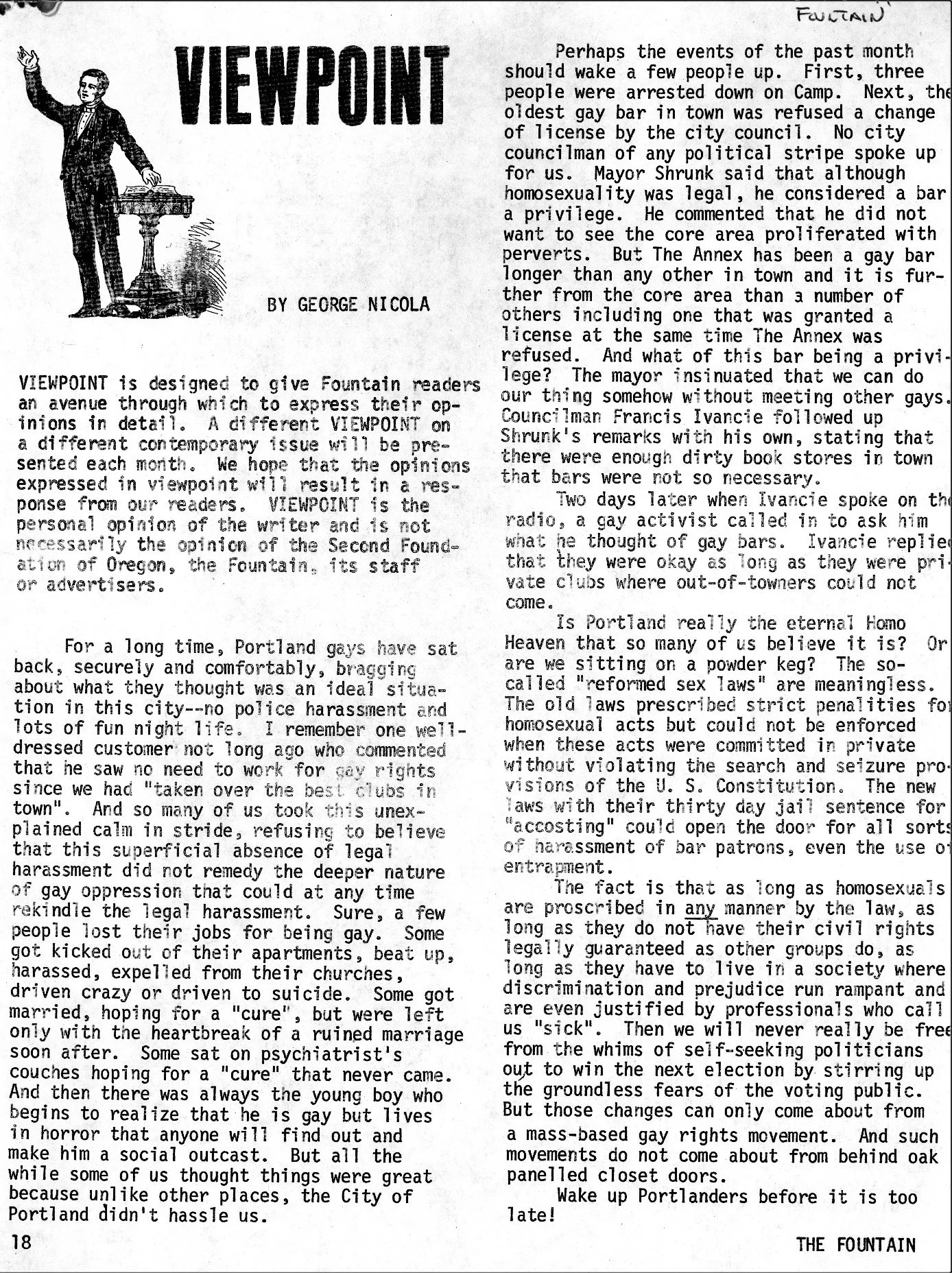 FOUNTAIN

VIEWPOINT

BY GEORGE NICOLA

VIEWPOINT is designed to give Fountain readers an avenue through which to express their opinions in detail. A different VIEWPOINT on a different contemporary issue will be presented each month. We hope that the opinions expressed in viewpoint will result in a response from our readers. VIEWPOINT is the personal opinion of the writer and is not necessarily the opinion of the Second Foundation of Oregon, the Fountain, its staff or advertisers.

For a long time, Portland gays have sat back, securely and comfortably, bragging about what they thought was an ideal situation in this city--no police harassment and lots of fun night life. I remember one well-dressed customer not long ago who commented that he saw no need to work for gay rights since we had "taken over the best clubs in town". And so many of us took this unexplained calm in stride, refusing to believe that this superficial absence of legal harassment did not remedy the deeper nature of gay oppression that could at any time rekindle the legal harassment. Sure, a few people lost their jobs for being gay. Some got kicked out of their apartments, beat up, harassed, expelled from their churches, driven crazy or driven to suicide. Some got married, hoping for a "cure", but were left only with the heartbreak of a ruined marriage soon after. Some sat on psychiatrist's couches hoping for a "cure" that never came. And then there was always the young boy who begins to realize that he is gay but lives in horror that anyone will find out and make him a social outcast. But all the while some of us thought things were great because unlike other places, the City of Portland didn't hassle us.

Perhaps the events of the past month should wake a few people up. First, three people were arrested down on Camp. Next, the oldest gay bar in town was refused a change of license by the city council. No city councilman of any political stripe spoke up for us. Mayor Shrunk said that although homosexuality was legal, he considered a bar a privilege. He commented that he did not want to see the core area proliferated with perverts. But The Annex has been a gay bar longer than any other in town and it is further from the core area than a number of others including one that was granted a license at the same time The Annex was refused. And what of this bar being a privilege? The mayor insinuated that we can do our thing somehow without meeting other gays. Councilman Francis Ivancie followed up Shrunk's remarks with his own, stating that there were enough dirty book stores in town that bars were not so necessary.

Two days later when Ivancie spoke on the radio, a gay activist called in to ask him what he thought of gay bars. Ivancie replied that they were okay as long as they were private clubs where out-of-towners could not come.

Is Portland really the eternal Homo Heaven that so many of us believe it is? Or are we sitting on a powder keg? The so-called "reformed sex laws" are meaningless. The old laws prescribed strict penalities for homosexual acts but could not be enforced when these acts were committed in private without violating the search and seizure provisions of the U. S. Constitution. The new laws with their thirty day jail sentence for "accosting" could open the door for all sorts of harassment of bar patrons, even the use of entrapment.

The fact is that as long as homosexuals are proscribed in any manner by the law, as long as they do not have their civil rights legally guaranteed as other groups do, as long as they have to live in a society where discrimination and prejudice run rampant and are even justified by professionals who call us "sick". Then we will never really be free from the whims of self-seeking politicians out to win the next election by stirring up the groundless fears of the voting public. But those changes can only come about from a mass-based gay rights movement. And such movements do not come about from behind oak panelled closet doors.

Wake up Portlanders before it is too late!

18

THE FOUNTAIN